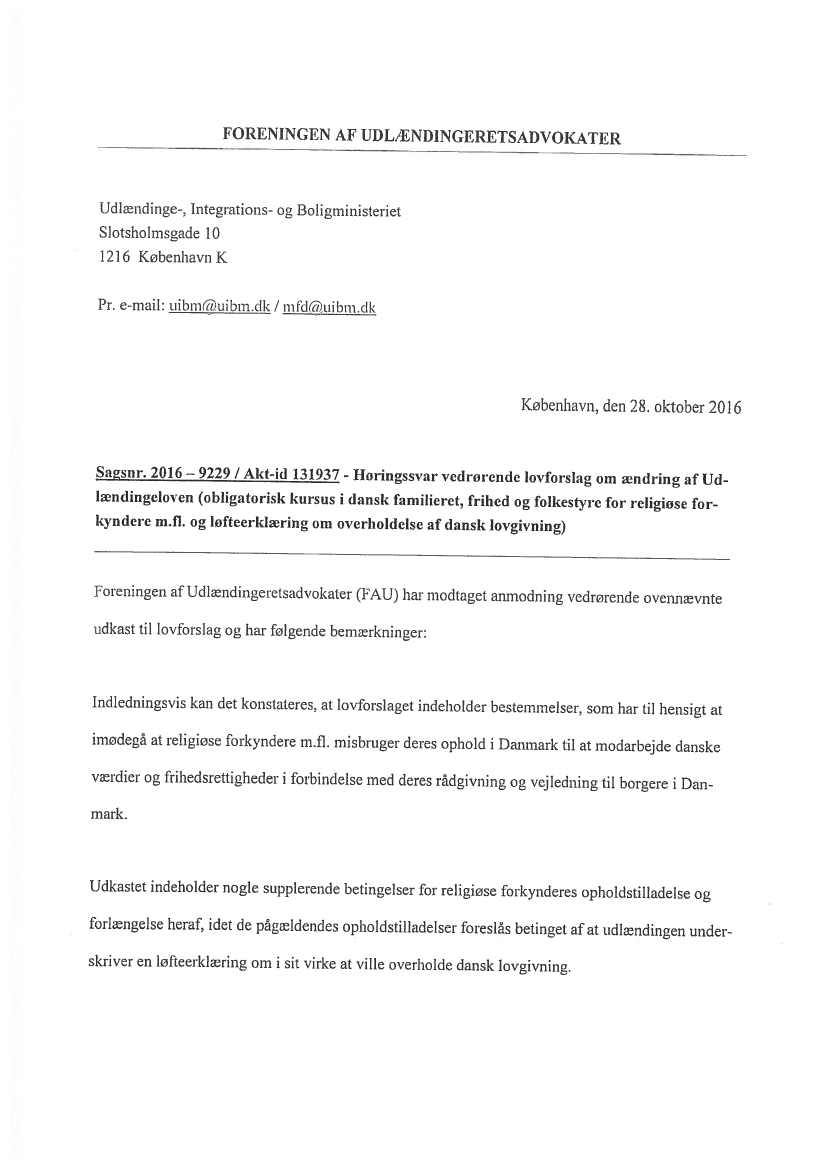 FORENINGEN AF UDLÆNDINGERETSADVOKATER

Udlændinge-, Integrations- og Boligministeriet
Slotsholmsgade 10
1216 København K

Pr. e-mail: uibm@uibm.dk / mfd@uibm.dk

København, den 28. oktober 2016

Sagsnr. 2016 – 9229 / Akt-id 131937 - Høringssvar vedrørende lovforslag om ændring af Udlændingeloven (obligatorisk kursus i dansk familieret, frihed og folkestyre for religiøse forkyndere m.fl. og løfteerklæring om overholdelse af dansk lovgivning)

Foreningen af Udlændingeretsadvokater (FAU) har modtaget anmodning vedrørende ovennævnte udkast til lovforslag og har følgende bemærkninger:

Indledningsvis kan det konstateres, at lovforslaget indeholder bestemmelser, som har til hensigt at imødegå at religiøse forkyndere m.fl. misbruger deres ophold i Danmark til at modarbejde danske værdier og frihedsrettigheder i forbindelse med deres rådgivning og vejledning til borgere i Danmark.

Udkastet indeholder nogle supplerende betingelser for religiøse forkynderes opholdstilladelse og forlængelse heraf, idet de pågældendes opholdstilladelser foreslås betinget af at udlændingen underskriver en løfteerklæring om i sit virke at ville overholde dansk lovgivning.